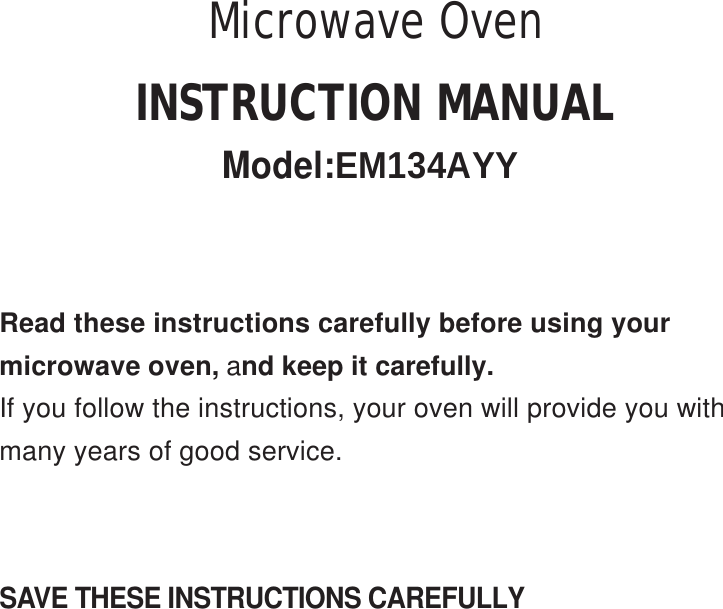 Microwave Oven

INSTRUCTION MANUAL

Model:EM134AYY

Read these instructions carefully before using your microwave oven, and keep it carefully.
If you follow the instructions, your oven will provide you with many years of good service.

SAVE THESE INSTRUCTIONS CAREFULLY